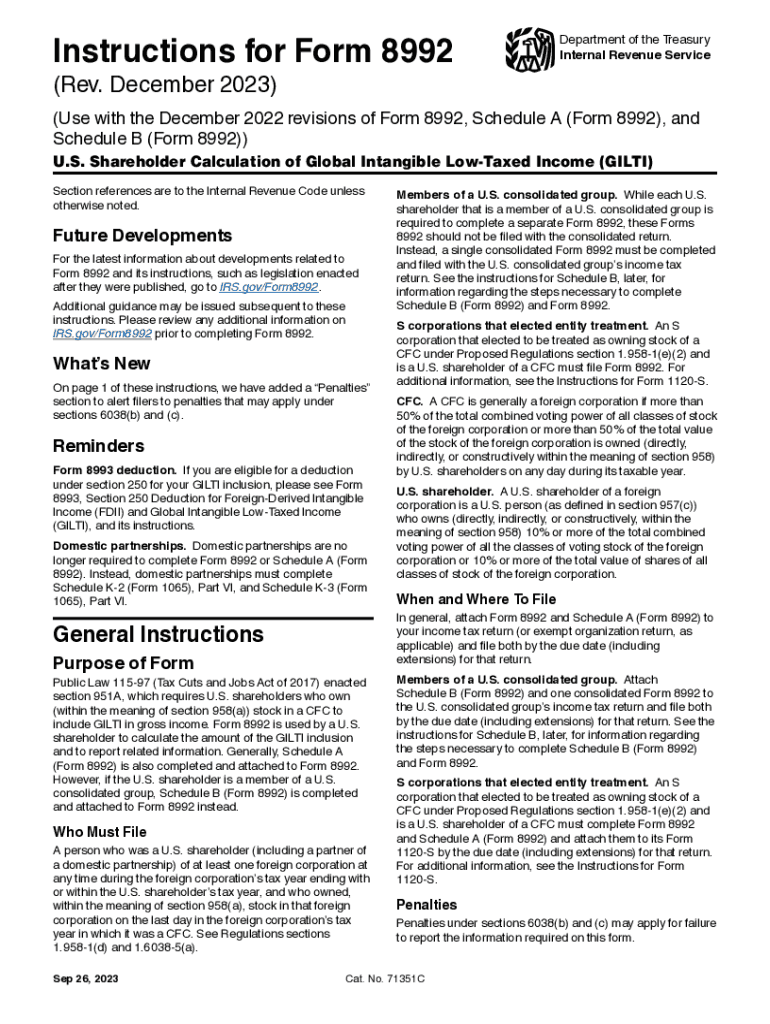 Instructions for Form 8992

Department of the Treasury
Internal Revenue Service

(Rev. December 2023)

(Use with the December 2022 revisions of Form 8992, Schedule A (Form 8992), and Schedule B (Form 8992))

U.S. Shareholder Calculation of Global Intangible Low-Taxed Income (GILTI)

Section references are to the Internal Revenue Code unless otherwise noted.

Future Developments

For the latest information about developments related to Form 8992 and its instructions, such as legislation enacted after they were published, go to IRS.gov/Form8992.

Additional guidance may be issued subsequent to these instructions. Please review any additional information on IRS.gov/Form8992 prior to completing Form 8992.

What's New

On page 1 of these instructions, we have added a "Penalties" section to alert filers to penalties that may apply under sections 6038(b) and (c).

Reminders

Form 8993 deduction. If you are eligible for a deduction under section 250 for your GILTI inclusion, please see Form 8993, Section 250 Deduction for Foreign-Derived Intangible Income (FDII) and Global Intangible Low-Taxed Income (GILTI), and its instructions.

Domestic partnerships. Domestic partnerships are no longer required to complete Form 8992 or Schedule A (Form 8992). Instead, domestic partnerships must complete Schedule K-2 (Form 1065), Part VI, and Schedule K-3 (Form 1065), Part VI.

General Instructions

Purpose of Form

Public Law 115-97 (Tax Cuts and Jobs Act of 2017) enacted section 951A, which requires U.S. shareholders who own (within the meaning of section 958(a)) stock in a CFC to include GILTI in gross income. Form 8992 is used by a U.S. shareholder to calculate the amount of the GILTI inclusion and to report related information. Generally, Schedule A (Form 8992) is also completed and attached to Form 8992. However, if the U.S. shareholder is a member of a U.S. consolidated group, Schedule B (Form 8992) is completed and attached to Form 8992 instead.

Who Must File

A person who was a U.S. shareholder (including a partner of a domestic partnership) of at least one foreign corporation at any time during the foreign corporation's tax year ending with or within the U.S. shareholder's tax year, and who owned, within the meaning of section 958(a), stock in that foreign corporation on the last day in the foreign corporation's tax year in which it was a CFC. See Regulations sections 1.958-1(d) and 1.6038-5(a).

Members of a U.S. consolidated group. While each U.S. shareholder that is a member of a U.S. consolidated group is required to complete a separate Form 8992, these Forms 8992 should not be filed with the consolidated return. Instead, a single consolidated Form 8992 must be completed and filed with the U.S. consolidated group's income tax return. See the instructions for Schedule B, later, for information regarding the steps necessary to complete Schedule B (Form 8992) and Form 8992.

S corporations that elected entity treatment. An S corporation that elected to be treated as owning stock of a CFC under Proposed Regulations section 1.958-1(e)(2) and is a U.S. shareholder of a CFC must file Form 8992. For additional information, see the Instructions for Form 1120-S.

CFC. A CFC is generally a foreign corporation if more than 50% of the total combined voting power of all classes of stock of the foreign corporation or more than 50% of the total value of the stock of the foreign corporation is owned (directly, indirectly, or constructively within the meaning of section 958) by U.S. shareholders on any day during its taxable year.

U.S. shareholder. A U.S. shareholder of a foreign corporation is a U.S. person (as defined in section 957(c)) who owns (directly, indirectly, or constructively, within the meaning of section 958) 10% or more of the total combined voting power of all the classes of voting stock of the foreign corporation or 10% or more of the total value of shares of all classes of stock of the foreign corporation.

When and Where To File

In general, attach Form 8992 and Schedule A (Form 8992) to your income tax return (or exempt organization return, as applicable) and file both by the due date (including extensions) for that return.

Members of a U.S. consolidated group. Attach Schedule B (Form 8992) and one consolidated Form 8992 to the U.S. consolidated group's income tax return and file both by the due date (including extensions) for that return. See the instructions for Schedule B, later, for information regarding the steps necessary to complete Schedule B (Form 8992) and Form 8992.

S corporations that elected entity treatment. An S corporation that elected to be treated as owning stock of a CFC under Proposed Regulations section 1.958-1(e)(2) and is a U.S. shareholder of a CFC must complete Form 8992 and Schedule A (Form 8992) and attach them to its Form 1120-S by the due date (including extensions) for that return. For additional information, see the Instructions for Form 1120-S.

Penalties

Penalties under sections 6038(b) and (c) may apply for failure to report the information required on this form.

Sep 26, 2023

Cat. No. 71351C